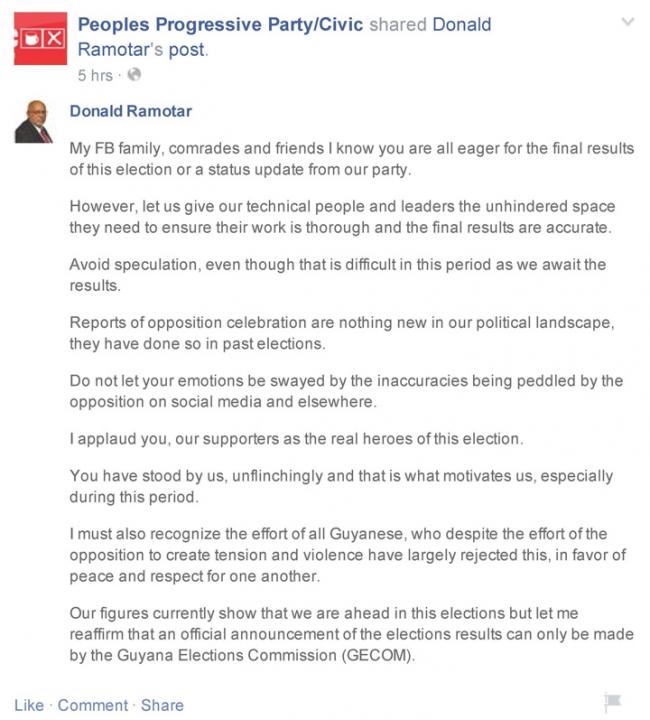 Peoples Progressive Party/Civic shared Donald Ramotar's post.
5 hrs ·

Donald Ramotar

My FB family, comrades and friends I know you are all eager for the final results of this election or a status update from our party.

However, let us give our technical people and leaders the unhindered space they need to ensure their work is thorough and the final results are accurate.

Avoid speculation, even though that is difficult in this period as we await the results.

Reports of opposition celebration are nothing new in our political landscape, they have done so in past elections.

Do not let your emotions be swayed by the inaccuracies being peddled by the opposition on social media and elsewhere.

I applaud you, our supporters as the real heroes of this election.

You have stood by us, unflinchingly and that is what motivates us, especially during this period.

I must also recognize the effort of all Guyanese, who despite the effort of the opposition to create tension and violence have largely rejected this, in favor of peace and respect for one another.

Our figures currently show that we are ahead in this elections but let me reaffirm that an official announcement of the elections results can only be made by the Guyana Elections Commission (GECOM).

Like · Comment · Share